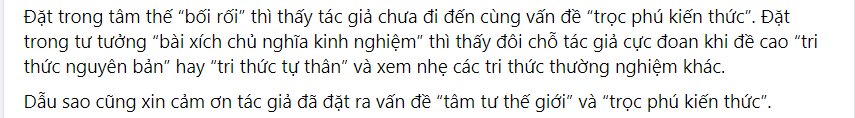 Đặt trong tâm thế “bối rối” thì thấy tác giả chưa đi đến cùng vấn đề “trọc phú kiến thức”. Đặt trong tư tưởng “bài xích chủ nghĩa kinh nghiệm” thì thấy đôi chỗ tác giả cực đoan khi đề cao “tri thức nguyên bản” hay “tri thức tự thân” và xem nhẹ các tri thức thường nghiệm khác.

Dẫu sao cũng xin cảm ơn tác giả đã đặt ra vấn đề “tâm tư thế giới” và “trọc phú kiến thức”.